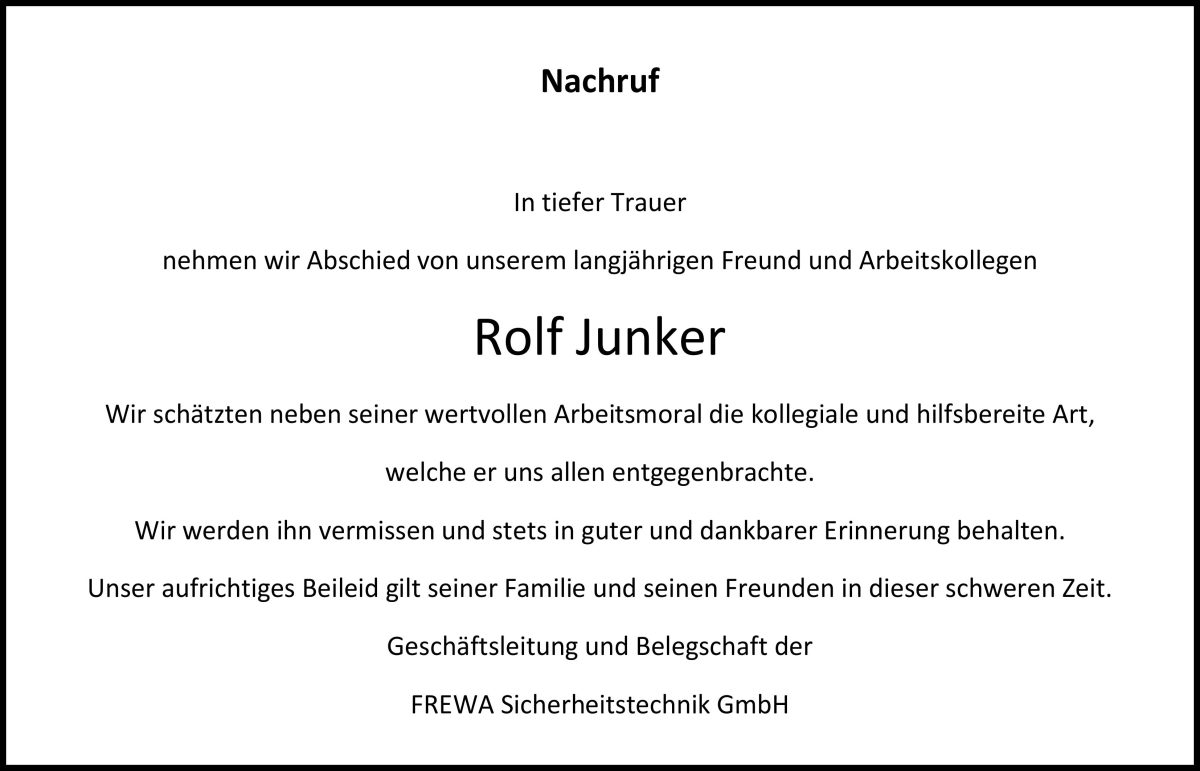 Nachruf

In tiefer Trauer

nehmen wir Abschied von unserem langjährigen Freund und Arbeitskollegen

Rolf Junker

Wir schätzten neben seiner wertvollen Arbeitsmoral die kollegiale und hilfsbereite Art,

welche er uns allen entgegenbrachte.

Wir werden ihn vermissen und stets in guter und dankbarer Erinnerung behalten.

Unser aufrichtiges Beileid gilt seiner Familie und seinen Freunden in dieser schweren Zeit.

Geschäftsleitung und Belegschaft der

FREWA Sicherheitstechnik GmbH